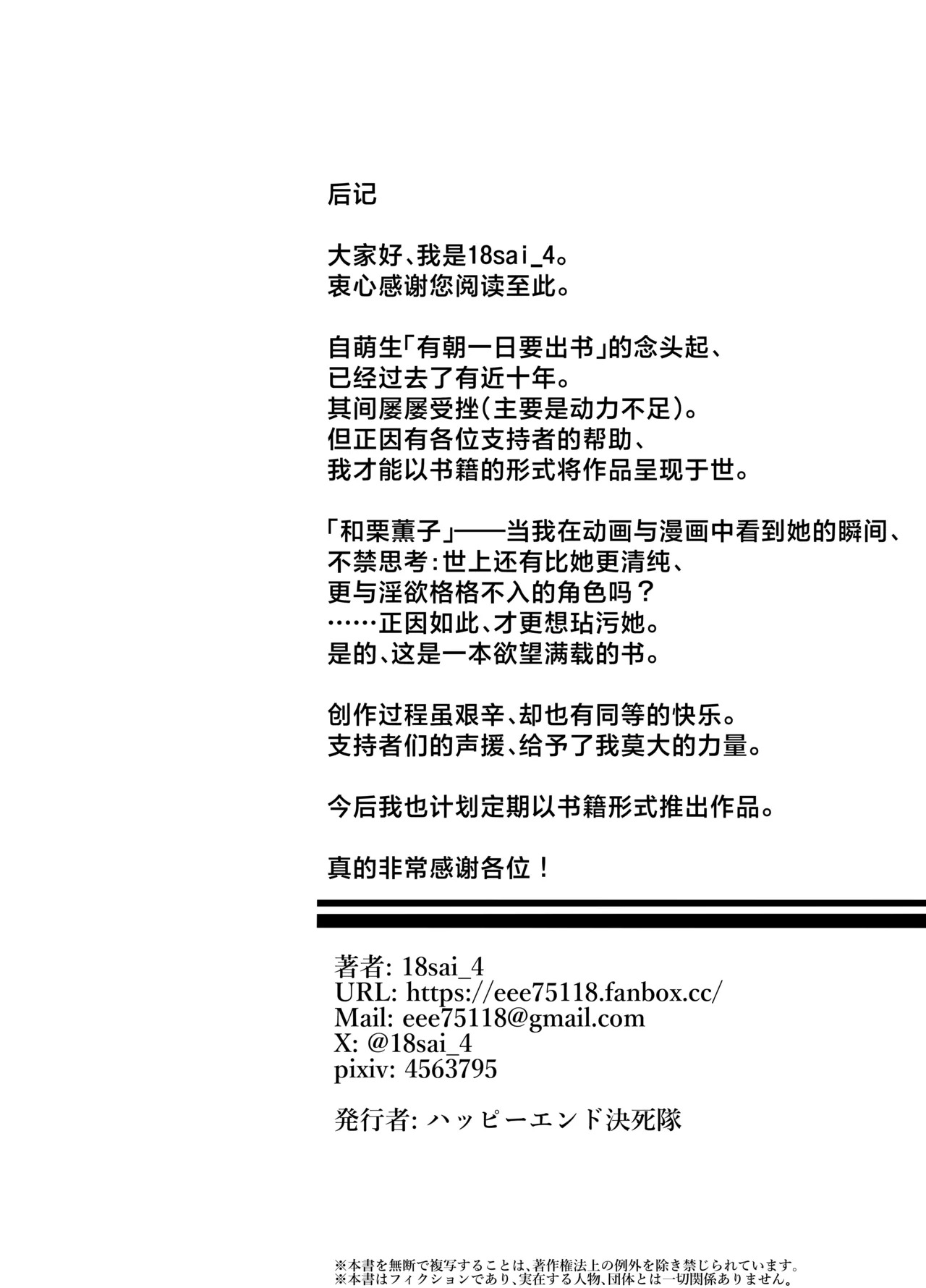 后记

大家好、我是18sai_4。
衷心感谢您阅读至此。

自萌生「有朝一日要出书」的念头起、
已经过去了有近十年。
其间屡屡受挫(主要是动力不足)。
但正因有各位支持者的帮助、
我才能以书籍的形式将作品呈现于世。

「和栗薰子」——当我在动画与漫画中看到她的瞬间、
不禁思考:世上还有比她更清纯、
更与淫欲格格不入的角色吗?
……正因如此、才更想玷污她。
是的、这是一本欲望满载的书。

创作过程虽艰辛、却也有同等的快乐。
支持者们的声援、给予了我莫大的力量。

今后我也计划定期以书籍形式推出作品。

真的非常感谢各位!

著者: 18sai_4
URL: https://eee75118.fanbox.cc/
Mail: eee75118@gmail.com
X: @18sai_4
pixiv: 4563795

発行者: ハッピーエンド決死隊

※本書を無断で複写することは、著作権法上の例外を除き禁じられています。
※本書はフィクションであり、実在する人物、団体とは一切関係ありません。